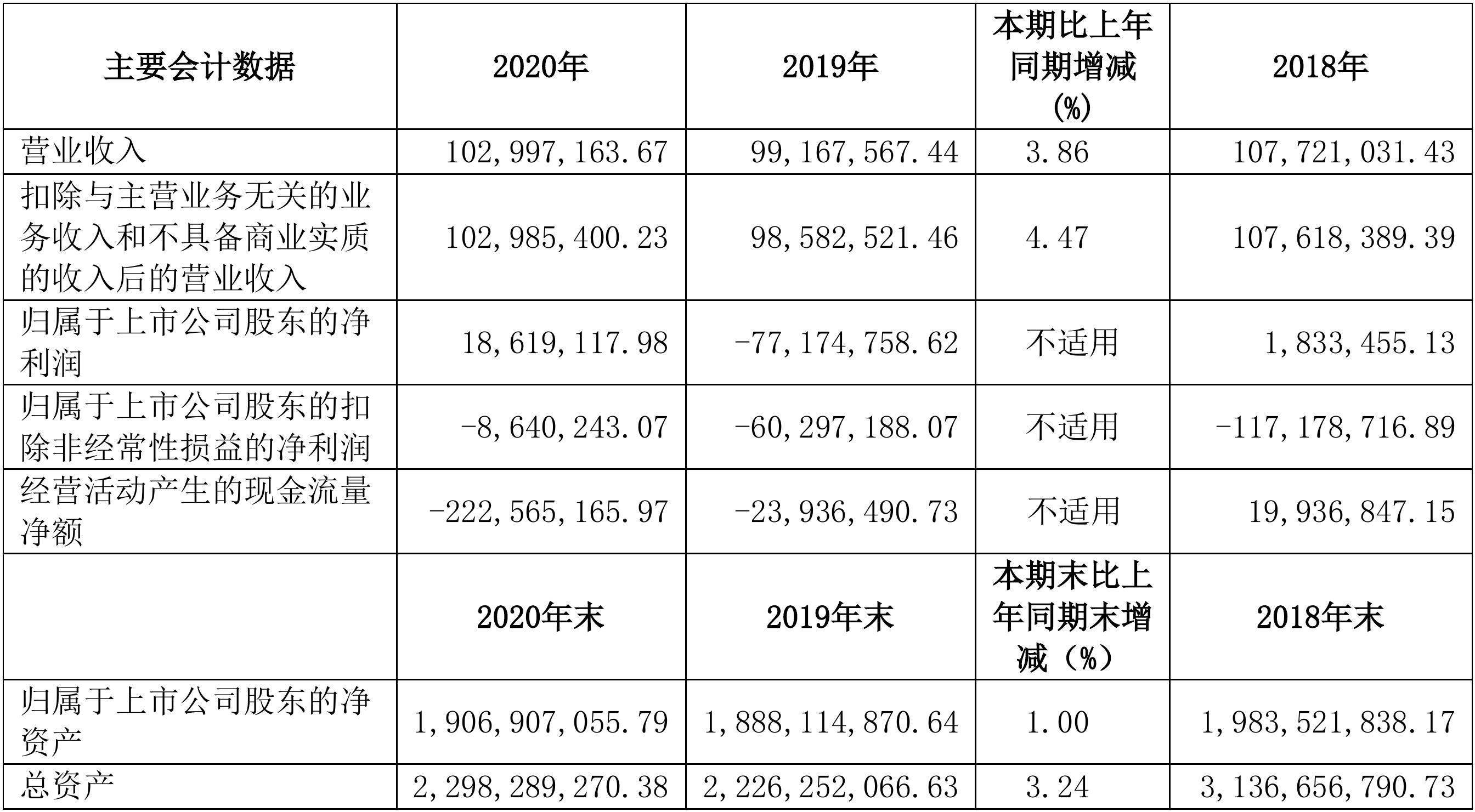 | 主要会计数据 | 2020年 | 2019年 | 本期比上年同期增减(%) | 2018年 |
|---|---|---|---|---|
| 营业收入 | 102,997,163.67 | 99,167,567.44 | 3.86 | 107,721,031.43 |
| 扣除与主营业务无关的业务收入和不具备商业实质的收入后的营业收入 | 102,985,400.23 | 98,582,521.46 | 4.47 | 107,618,389.39 |
| 归属于上市公司股东的净利润 | 18,619,117.98 | -77,174,758.62 | 不适用 | 1,833,455.13 |
| 归属于上市公司股东的扣除非经常性损益的净利润 | -8,640,243.07 | -60,297,188.07 | 不适用 | -117,178,716.89 |
| 经营活动产生的现金流量净额 | -222,565,165.97 | -23,936,490.73 | 不适用 | 19,936,847.15 |
|  | 2020年末 | 2019年末 | 本期末比上年同期末增减（%） | 2018年末 |
| 归属于上市公司股东的净资产 | 1,906,907,055.79 | 1,888,114,870.64 | 1.00 | 1,983,521,838.17 |
| 总资产 | 2,298,289,270.38 | 2,226,252,066.63 | 3.24 | 3,136,656,790.73 |